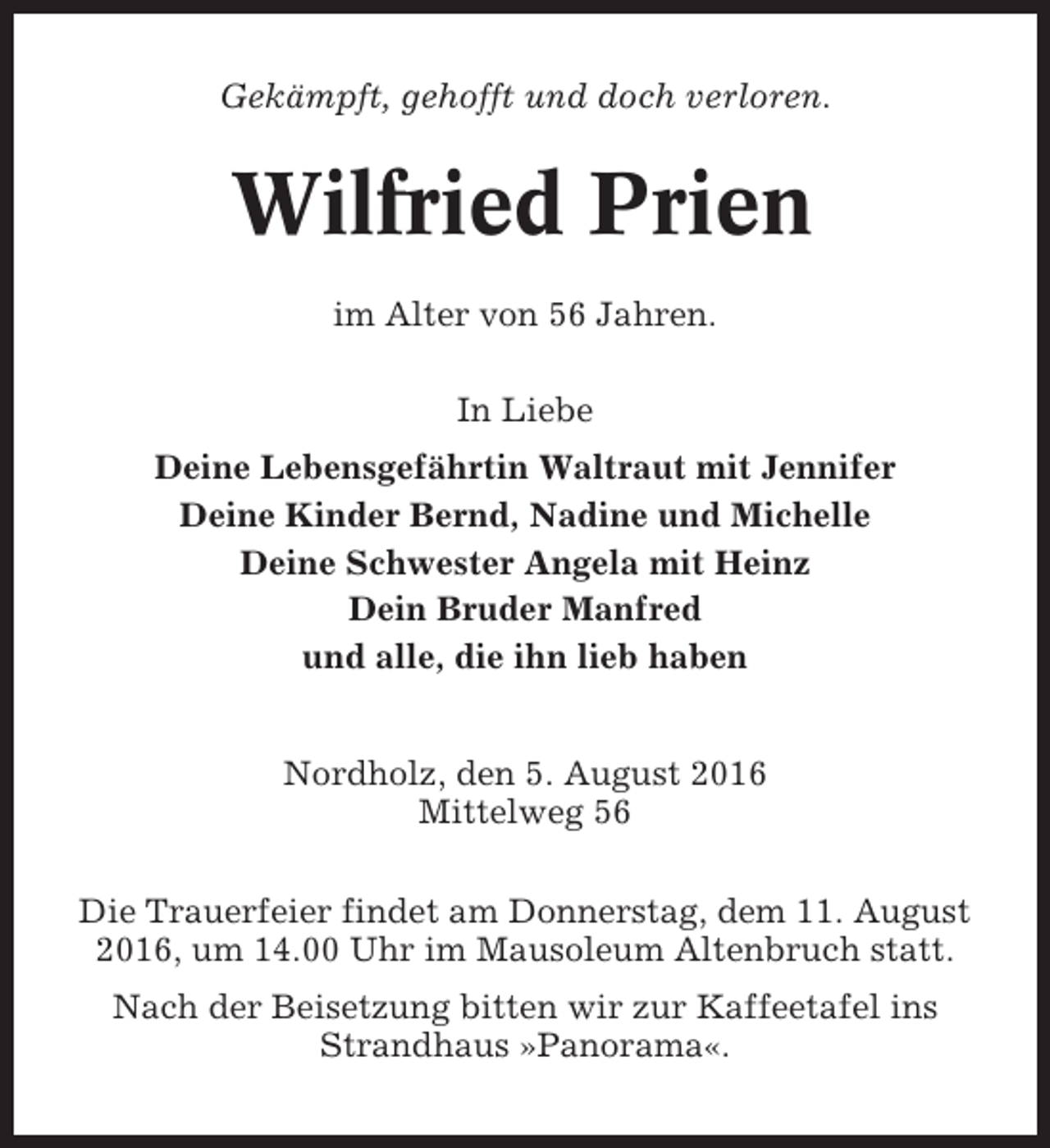 Gekämpft, gehofft und doch verloren.

Wilfried Prien

im Alter von 56 Jahren.

In Liebe

Deine Lebensgefährtin Waltraut mit Jennifer
Deine Kinder Bernd, Nadine und Michelle
Deine Schwester Angela mit Heinz
Dein Bruder Manfred
und alle, die ihn lieb haben

Nordholz, den 5. August 2016
Mittelweg 56

Die Trauerfeier findet am Donnerstag, dem 11. August 2016, um 14.00 Uhr im Mausoleum Altenbruch statt.

Nach der Beisetzung bitten wir zur Kaffeetafel ins Strandhaus »Panorama«.